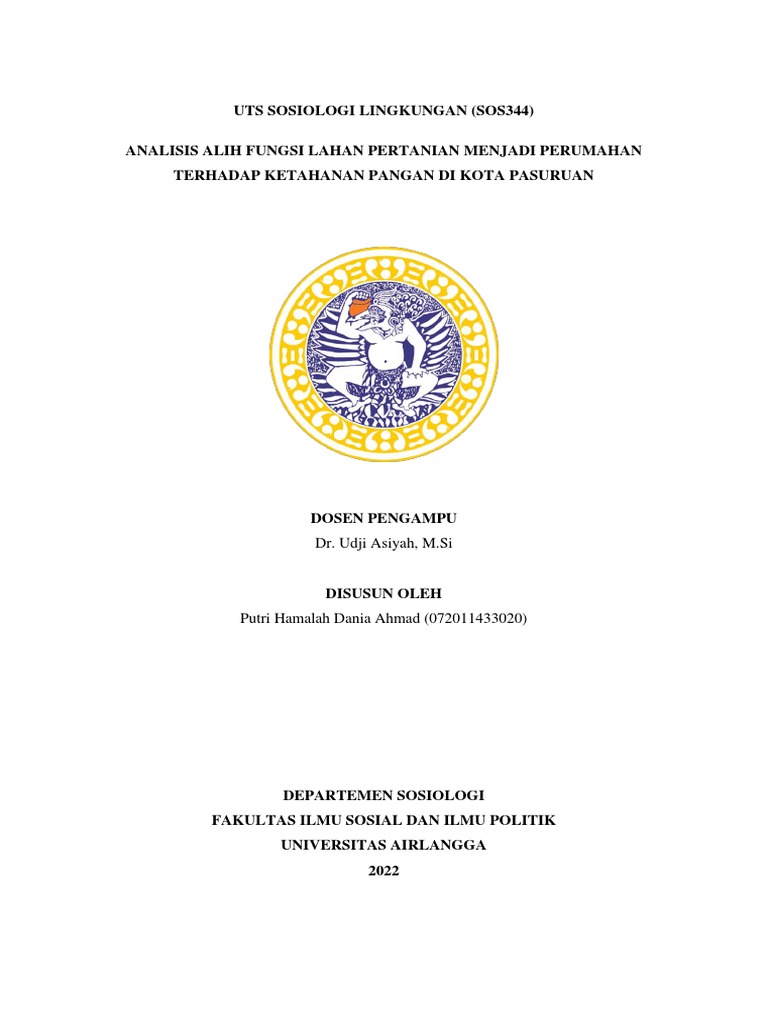 UTS SOSIOLOGI LINGKUNGAN (SOS344)

ANALISIS ALIH FUNGSI LAHAN PERTANIAN MENJADI PERUMAHAN TERHADAP KETAHANAN PANGAN DI KOTA PASURUAN

DOSEN PENGAMPU
Dr. Udji Asiyah, M.Si

DISUSUN OLEH
Putri Hamalah Dania Ahmad (072011433020)

DEPARTEMEN SOSIOLOGI
FAKULTAS ILMU SOSIAL DAN ILMU POLITIK
UNIVERSITAS AIRLANGGA
2022